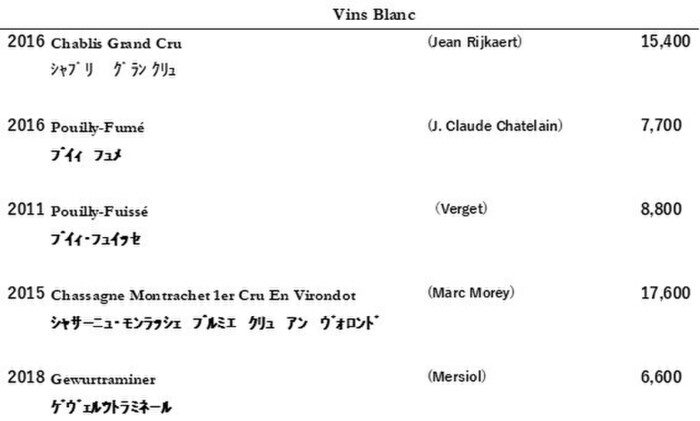 Vins Blanc

2016 Chablis Grand Cru (Jean Rijkaert) 15,400
ｼｬﾌﾞﾘ ｸﾞﾗﾝ ｸﾘｭ

2016 Pouilly-Fumé (J. Claude Chatelain) 7,700
ﾌﾟｲｨ ﾌｭﾒ

2011 Pouilly-Fuissé (Verget) 8,800
ﾌﾟｲｨ･ﾌｭｲｯｾ

2015 Chassagne Montrachet 1er Cru En Virondot (Marc Morey) 17,600
ｼｬｻｰﾆｭ･ﾓﾝﾗｯｼｪ ﾌﾟﾙﾐｴ ｸﾘｭ ｱﾝ ｳﾞｫﾛﾝﾄﾞ

2018 Gewurtraminer (Mersiol) 6,600
ｹﾞｳﾞｪﾙﾂﾄﾗﾐﾈｰﾙ